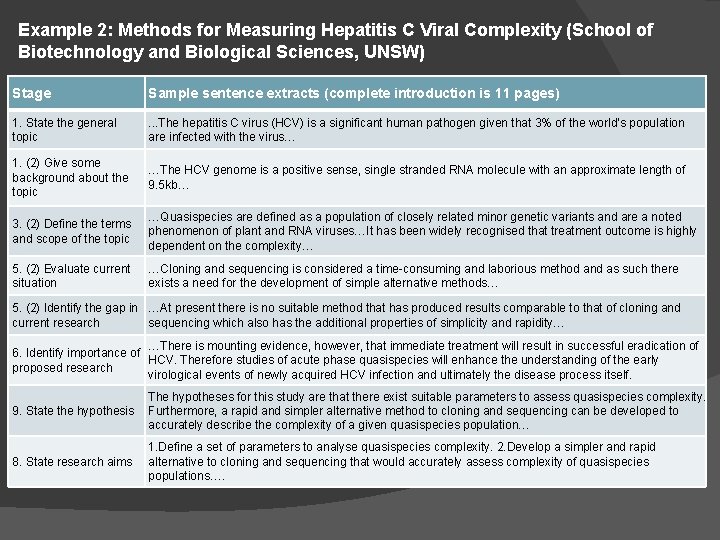 Example 2: Methods for Measuring Hepatitis C Viral Complexity (School of Biotechnology and Biological Sciences, UNSW)

| Stage | Sample sentence extracts (complete introduction is 11 pages) |
|---|---|
| 1. State the general topic | ...The hepatitis C virus (HCV) is a significant human pathogen given that 3% of the world's population are infected with the virus… |
| 1. (2) Give some background about the topic | …The HCV genome is a positive sense, single stranded RNA molecule with an approximate length of 9.5kb… |
| 3. (2) Define the terms and scope of the topic | …Quasispecies are defined as a population of closely related minor genetic variants and are a noted phenomenon of plant and RNA viruses…It has been widely recognised that treatment outcome is highly dependent on the complexity… |
| 5. (2) Evaluate current situation | …Cloning and sequencing is considered a time-consuming and laborious method and as such there exists a need for the development of simple alternative methods… |
| 5. (2) Identify the gap in current research | …At present there is no suitable method that has produced results comparable to that of cloning and sequencing which also has the additional properties of simplicity and rapidity… |
| 6. Identify importance of proposed research | …There is mounting evidence, however, that immediate treatment will result in successful eradication of HCV. Therefore studies of acute phase quasispecies will enhance the understanding of the early virological events of newly acquired HCV infection and ultimately the disease process itself. |
| 9. State the hypothesis | The hypotheses for this study are that there exist suitable parameters to assess quasispecies complexity. Furthermore, a rapid and simpler alternative method to cloning and sequencing can be developed to accurately describe the complexity of a given quasispecies population… |
| 8. State research aims | 1.Define a set of parameters to analyse quasispecies complexity. 2.Develop a simpler and rapid alternative to cloning and sequencing that would accurately assess complexity of quasispecies populations…. |